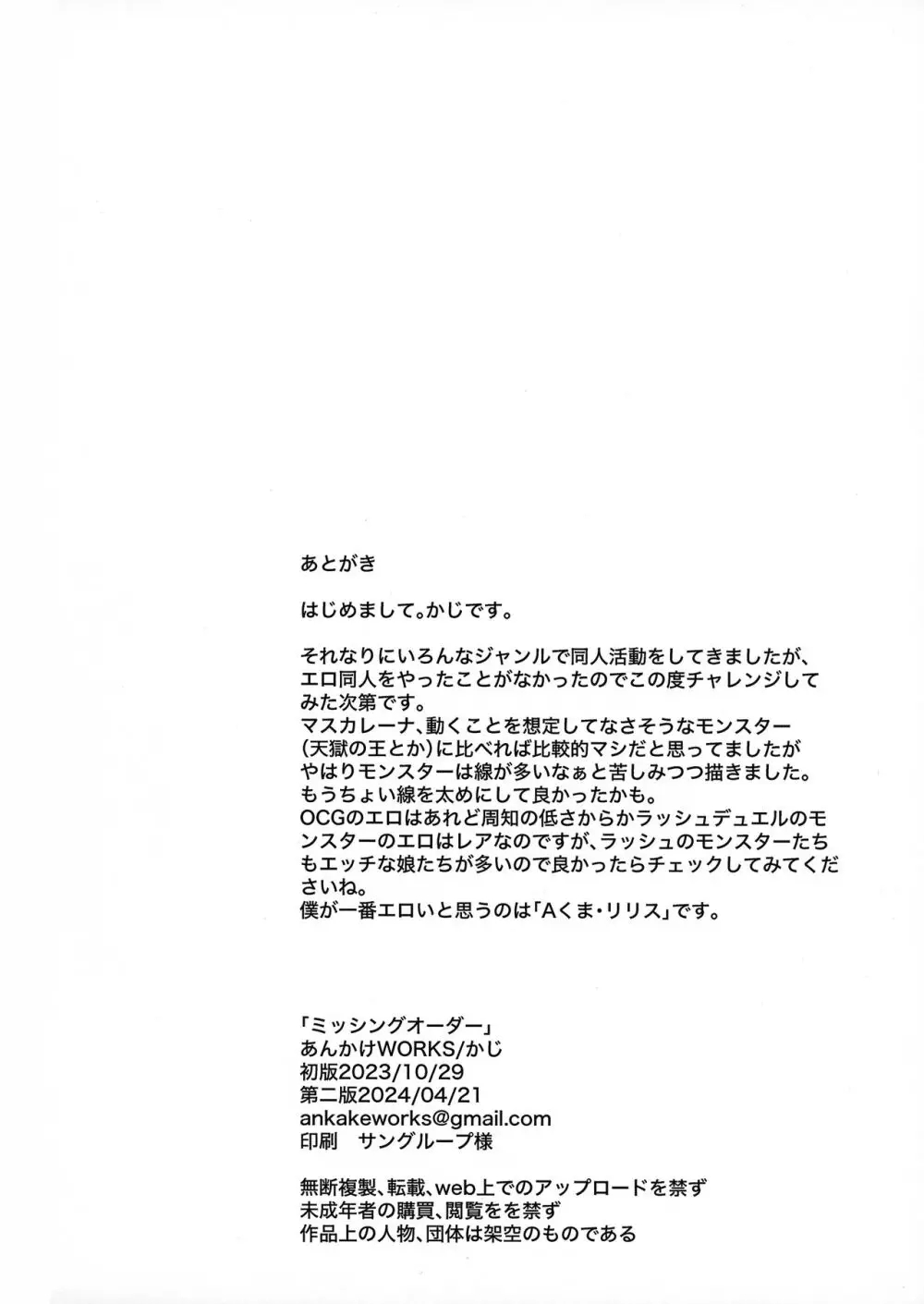 あとがき

はじめまして。かじです。

それなりにいろんなジャンルで同人活動をしてきましたが、エロ同人をやったことがなかったのでこの度チャレンジしてみた次第です。
マスカレーナ、動くことを想定してなさそうなモンスター（天獄の王とか）に比べれば比較的マシだと思ってましたがやはりモンスターは線が多いなぁと苦しみつつ描きました。
もうちょい線を太めにして良かったかも。
OCGのエロはあれど周知の低さからかラッシュデュエルのモンスターのエロはレアなのですが、ラッシュのモンスターたちもエッチな娘たちが多いので良かったらチェックしてみてくださいね。
僕が一番エロいと思うのは「Aくま・リリス」です。

「ミッシングオーダー」
あんかけWORKS/かじ
初版2023/10/29
第二版2024/04/21
ankakeworks@gmail.com
印刷　サングループ様

無断複製、転載、web上でのアップロードを禁ず
未成年者の購買、閲覧をを禁ず
作品上の人物、団体は架空のものである